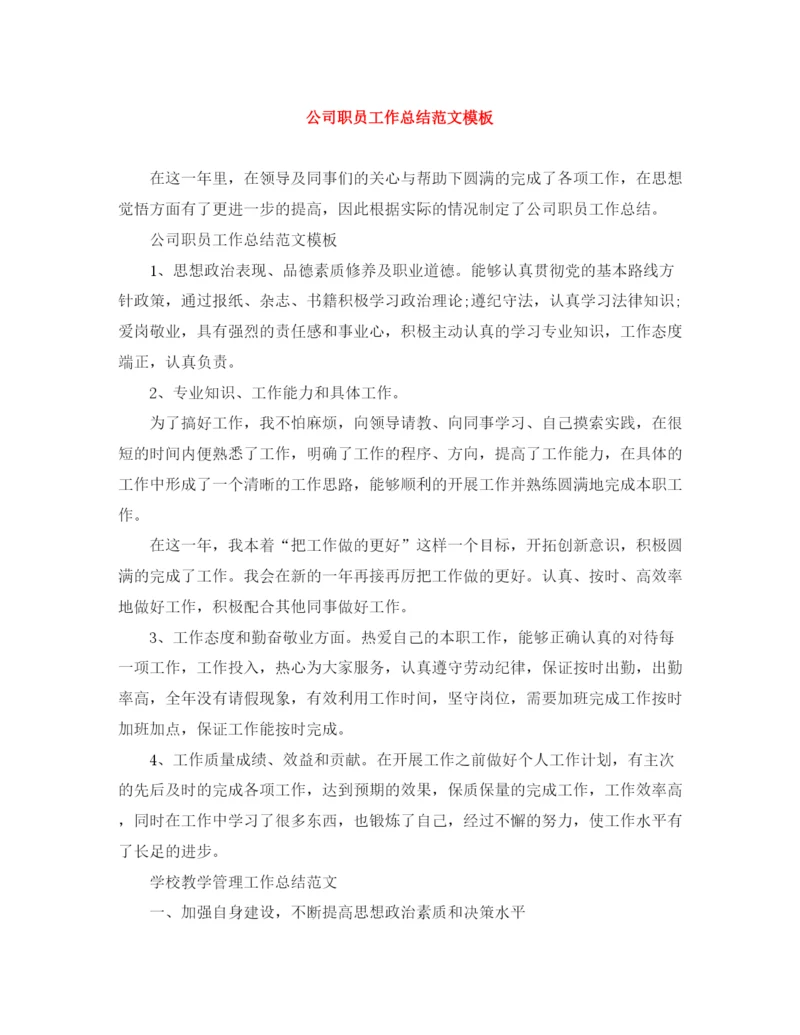 公司职员工作总结范文模板

在这一年里，在领导及同事们的关心与帮助下圆满的完成了各项工作，在思想觉悟方面有了更进一步的提高，因此根据实际的情况制定了公司职员工作总结。

公司职员工作总结范文模板

1、思想政治表现、品德素质修养及职业道德。能够认真贯彻党的基本路线方针政策，通过报纸、杂志、书籍积极学习政治理论;遵纪守法，认真学习法律知识;爱岗敬业，具有强烈的责任感和事业心，积极主动认真的学习专业知识，工作态度端正，认真负责。

2、专业知识、工作能力和具体工作。

为了搞好工作，我不怕麻烦，向领导请教、向同事学习、自己摸索实践，在很短的时间内便熟悉了工作，明确了工作的程序、方向，提高了工作能力，在具体的工作中形成了一个清晰的工作思路，能够顺利的开展工作并熟练圆满地完成本职工作。

在这一年，我本着“把工作做的更好”这样一个目标，开拓创新意识，积极圆满的完成了工作。我会在新的一年再接再厉把工作做的更好。认真、按时、高效率地做好工作，积极配合其他同事做好工作。

3、工作态度和勤奋敬业方面。热爱自己的本职工作，能够正确认真的对待每一项工作，工作投入，热心为大家服务，认真遵守劳动纪律，保证按时出勤，出勤率高，全年没有请假现象，有效利用工作时间，坚守岗位，需要加班完成工作按时加班加点，保证工作能按时完成。

4、工作质量成绩、效益和贡献。在开展工作之前做好个人工作计划，有主次的先后及时的完成各项工作，达到预期的效果，保质保量的完成工作，工作效率高，同时在工作中学习了很多东西，也锻炼了自己，经过不懈的努力，使工作水平有了长足的进步。

学校教学管理工作总结范文

一、加强自身建设，不断提高思想政治素质和决策水平